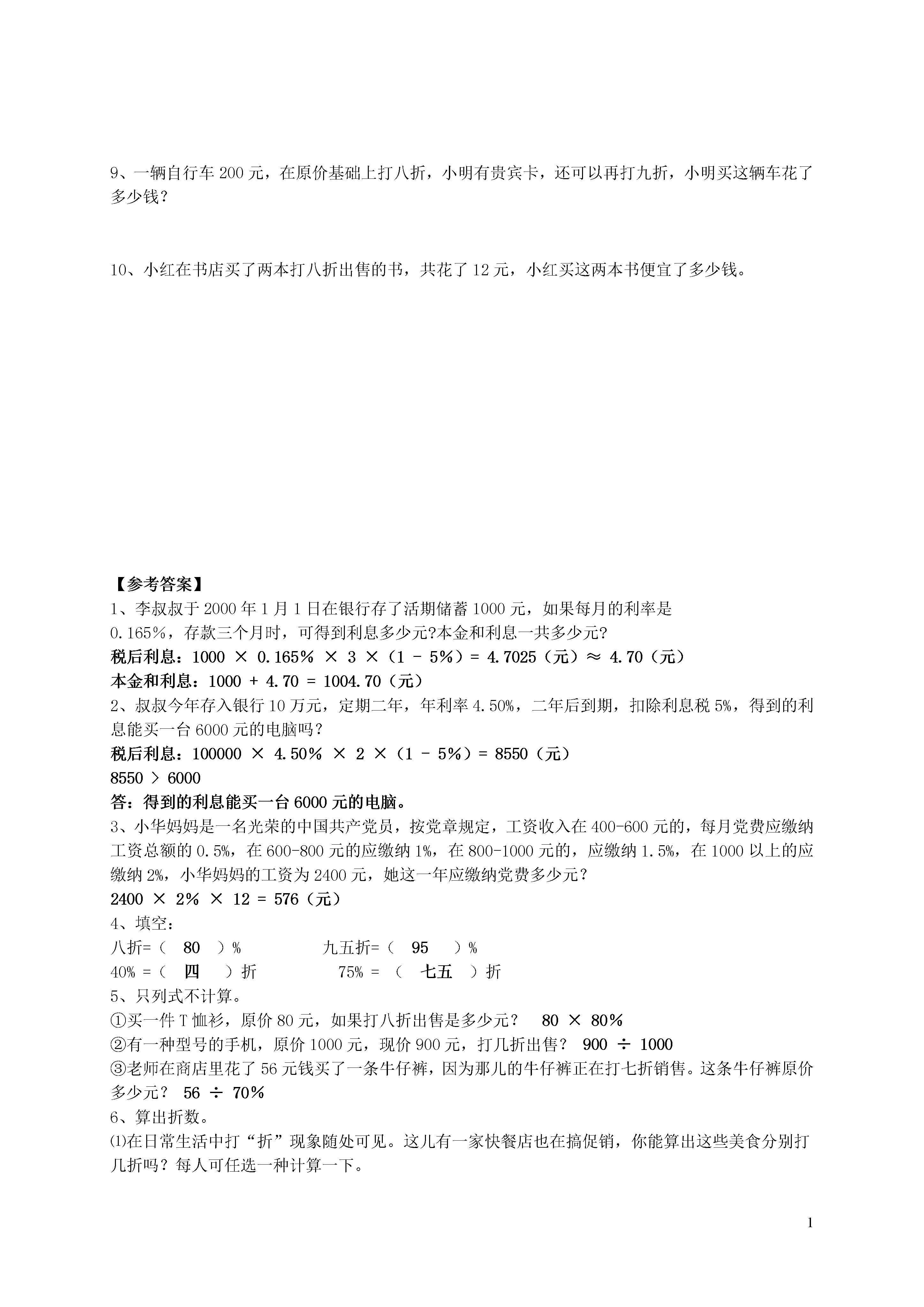 9、一辆自行车 200 元，在原价基础上打八折，小明有贵宾卡，还可以再打九折，小明买这辆车花了多少钱？

10、小红在书店买了两本打八折出售的书，共花了 12 元，小红买这两本书便宜了多少钱。

【参考答案】
1、李叔叔于 2000 年 1 月 1 日在银行存了活期储蓄 1000 元，如果每月的利率是 0.165%，存款三个月时，可得到利息多少元?本金和利息一共多少元?
税后利息：$1000 \times 0.165\% \times 3 \times (1 - 5\%) = 4.7025$（元）$\approx 4.70$（元）
本金和利息：$1000 + 4.70 = 1004.70$（元）
2、叔叔今年存入银行 10 万元，定期二年，年利率 4.50%，二年后到期，扣除利息税 5%，得到的利息能买一台 6000 元的电脑吗？
税后利息：$100000 \times 4.50\% \times 2 \times (1 - 5\%) = 8550$（元）
$8550 > 6000$
答：得到的利息能买一台 6000 元的电脑。
3、小华妈妈是一名光荣的中国共产党员，按党章规定，工资收入在 400-600 元的，每月党费应缴纳工资总额的 0.5%，在 600-800 元的应缴纳 1%，在 800-1000 元的，应缴纳 1.5%，在 1000 以上的应缴纳 2%，小华妈妈的工资为 2400 元，她这一年应缴纳党费多少元？
$2400 \times 2\% \times 12 = 576$（元）
4、填空：
八折=（ 80 ）%　　九五折=（ 95 ）%
40% =（ 四 ）折　　75% = （ 七五 ）折
5、只列式不计算。
①买一件 T 恤衫，原价 80 元，如果打八折出售是多少元？ $80 \times 80\%$
②有一种型号的手机，原价 1000 元，现价 900 元，打几折出售？ $900 \div 1000$
③老师在商店里花了 56 元钱买了一条牛仔裤，因为那儿的牛仔裤正在打七折销售。这条牛仔裤原价多少元？ $56 \div 70\%$
6、算出折数。
⑴在日常生活中打“折”现象随处可见。这儿有一家快餐店也在搞促销，你能算出这些美食分别打几折吗？每人可任选一种计算一下。

1